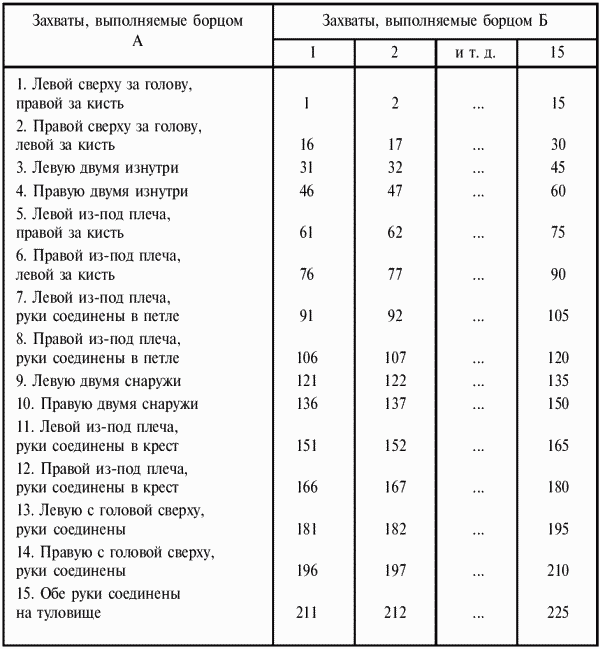 | Захваты, выполняемые борцом А | Захваты, выполняемые борцом Б | | | |
|---|---|---|---|---|
| | 1 | 2 | и т. д. | 15 |
| 1. Левой сверху за голову, правой за кисть | 1 | 2 | ... | 15 |
| 2. Правой сверху за голову, левой за кисть | 16 | 17 | ... | 30 |
| 3. Левую двумя изнутри | 31 | 32 | ... | 45 |
| 4. Правую двумя изнутри | 46 | 47 | ... | 60 |
| 5. Левой из-под плеча, правой за кисть | 61 | 62 | ... | 75 |
| 6. Правой из-под плеча, левой за кисть | 76 | 77 | ... | 90 |
| 7. Левой из-под плеча, руки соединены в петле | 91 | 92 | ... | 105 |
| 8. Правой из-под плеча, руки соединены в петле | 106 | 107 | ... | 120 |
| 9. Левую двумя снаружи | 121 | 122 | ... | 135 |
| 10. Правую двумя снаружи | 136 | 137 | ... | 150 |
| 11. Левой из-под плеча, руки соединены в крест | 151 | 152 | ... | 165 |
| 12. Правой из-под плеча, руки соединены в крест | 166 | 167 | ... | 180 |
| 13. Левую с головой сверху, руки соединены | 181 | 182 | ... | 195 |
| 14. Правую с головой сверху, руки соединены | 196 | 197 | ... | 210 |
| 15. Обе руки соединены на туловище | 211 | 212 | ... | 225 |